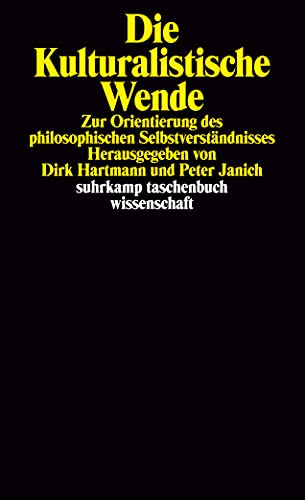 Die Kulturalistische Wende

Zur Orientierung des philosophischen Selbstverständnisses

Herausgegeben von Dirk Hartmann und Peter Janich

suhrkamp taschenbuch wissenschaft